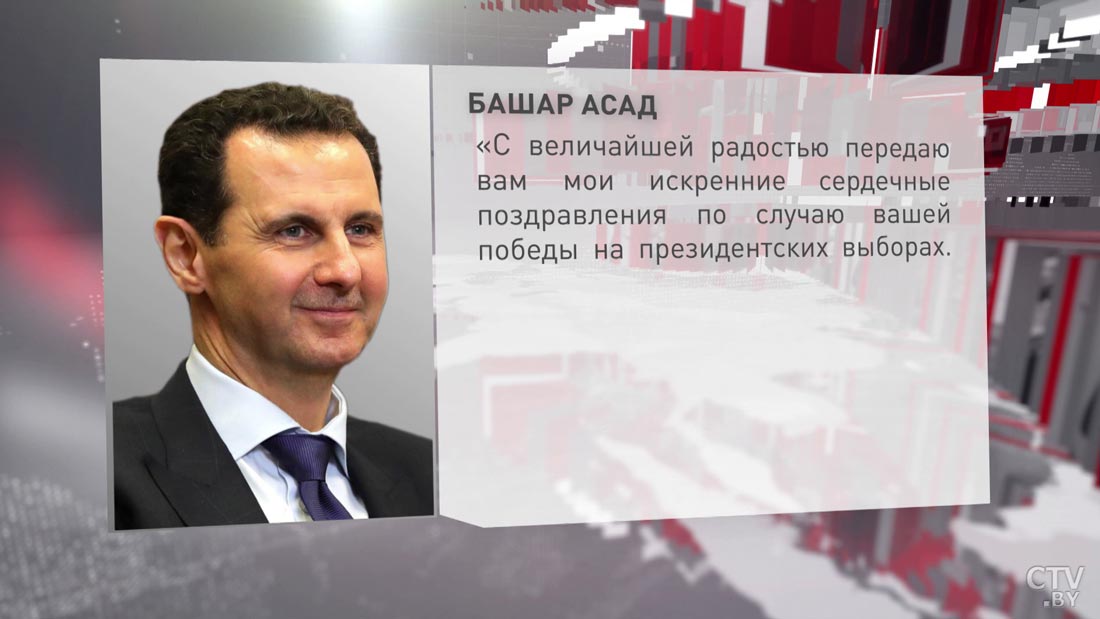 БАШАР АСАД

«С величайшей радостью передаю вам мои искренние сердечные поздравления по случаю вашей победы на президентских выборах.

CTV
.BY